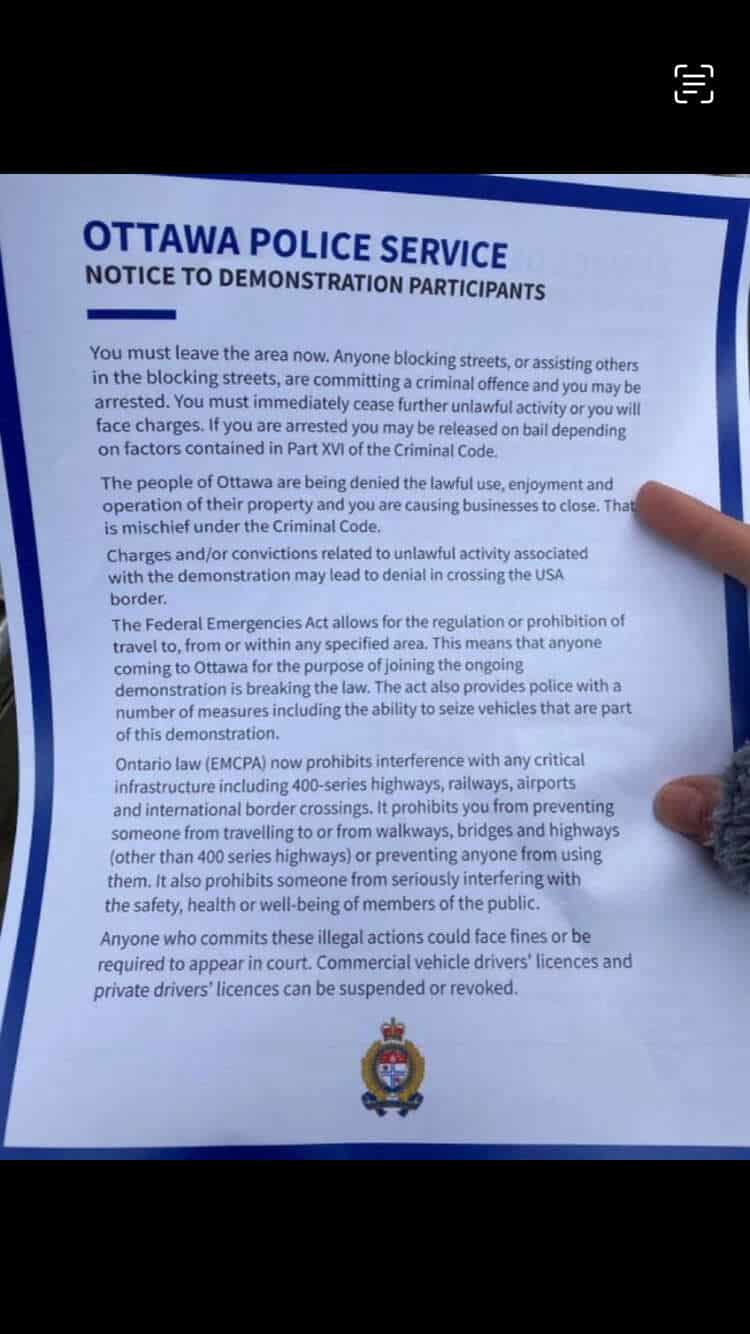 OTTAWA POLICE SERVICE
NOTICE TO DEMONSTRATION PARTICIPANTS

You must leave the area now. Anyone blocking streets, or assisting others in the blocking streets, are committing a criminal offence and you may be arrested. You must immediately cease further unlawful activity or you will face charges. If you are arrested you may be released on bail depending on factors contained in Part XVI of the Criminal Code.

The people of Ottawa are being denied the lawful use, enjoyment and operation of their property and you are causing businesses to close. That is mischief under the Criminal Code.

Charges and/or convictions related to unlawful activity associated with the demonstration may lead to denial in crossing the USA border.

The Federal Emergencies Act allows for the regulation or prohibition of travel to, from or within any specified area. This means that anyone coming to Ottawa for the purpose of joining the ongoing demonstration is breaking the law. The act also provides police with a number of measures including the ability to seize vehicles that are part of this demonstration.

Ontario law (EMCPA) now prohibits interference with any critical infrastructure including 400-series highways, railways, airports and international border crossings. It prohibits you from preventing someone from travelling to or from walkways, bridges and highways (other than 400 series highways) or preventing anyone from using them. It also prohibits someone from seriously interfering with the safety, health or well-being of members of the public.

Anyone who commits these illegal actions could face fines or be required to appear in court. Commercial vehicle drivers' licences and private drivers' licences can be suspended or revoked.